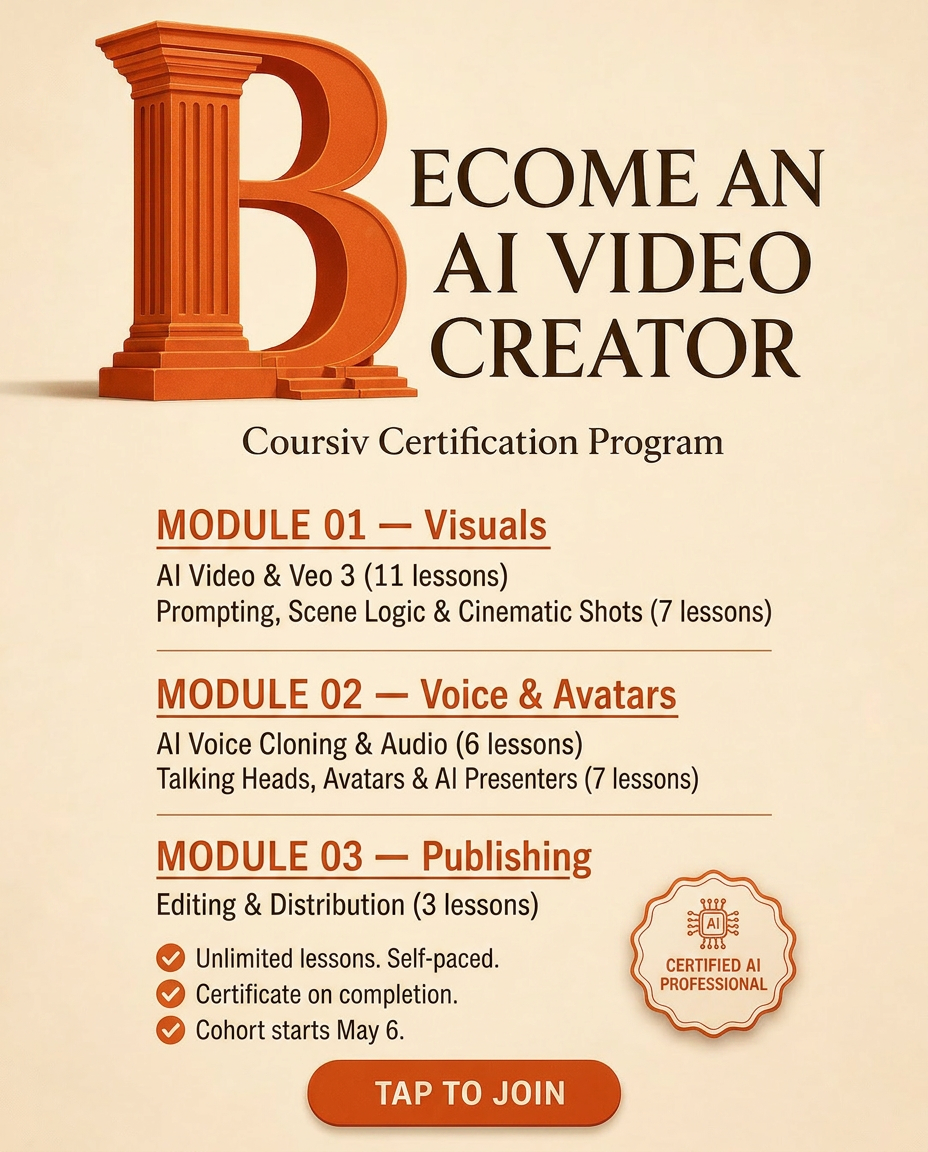 BECOME AN AI VIDEO CREATOR

Coursiv Certification Program

MODULE 01 — Visuals

AI Video & Veo 3 (11 lessons)
Prompting, Scene Logic & Cinematic Shots (7 lessons)

MODULE 02 — Voice & Avatars

AI Voice Cloning & Audio (6 lessons)
Talking Heads, Avatars & AI Presenters (7 lessons)

MODULE 03 — Publishing

Editing & Distribution (3 lessons)

Unlimited lessons. Self-paced.
Certificate on completion.
Cohort starts May 6.

AI
CERTIFIED AI PROFESSIONAL

TAP TO JOIN